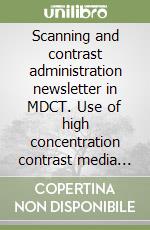 unilibro

Scanning and contrast administration newsletter in MDCT. Use of high concentration contrast media…

COPERTINA NON DISPONIBILE